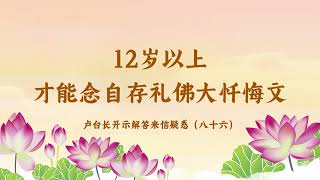 12岁以上
才能念自存礼佛大忏悔文

卢台长开示解答来信疑惑（八十六）